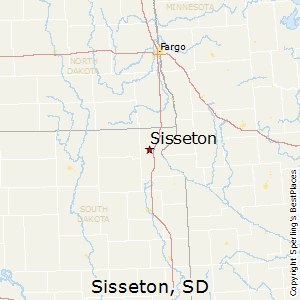 MINNESOTA

Fargo

NORTH DAKOTA

Sisseton

SOUTH DAKOTA

Sisseton, SD

Copyright Sperling's BestPlaces